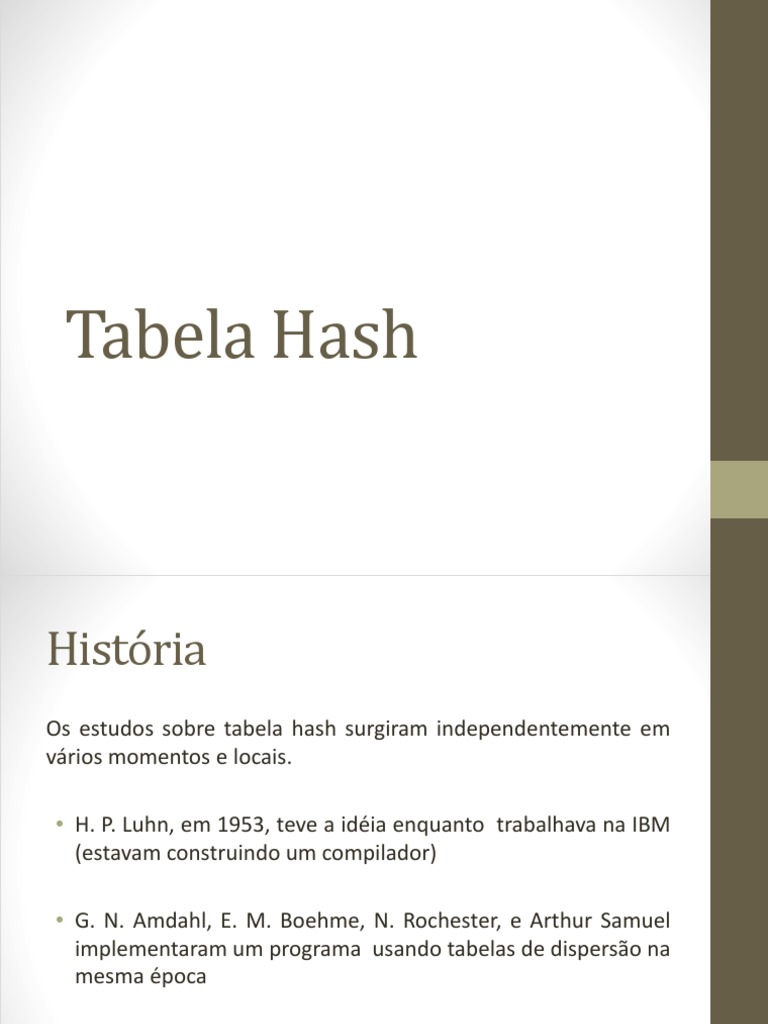 Tabela Hash

História

Os estudos sobre tabela hash surgiram independentemente em vários momentos e locais.

• H. P. Luhn, em 1953, teve a idéia enquanto trabalhava na IBM (estavam construindo um compilador)

• G. N. Amdahl, E. M. Boehme, N. Rochester, e Arthur Samuel implementaram um programa usando tabelas de dispersão na mesma época